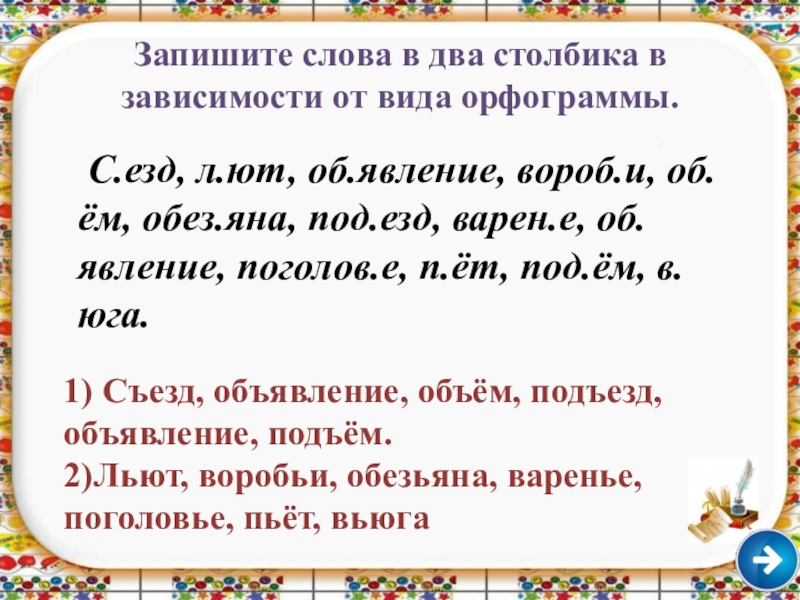 Запишите слова в два столбика в зависимости от вида орфограммы.

С.езд, л.ют, об.явление, вороб.и, об.ём, обез.яна, под.езд, варен.е, об.явление, поголов.е, п.ёт, под.ём, в.юга.

1) Съезд, объявление, объём, подъезд, объявление, подъём.
2)Льют, воробьи, обезьяна, варенье, поголовье, пьёт, вьюга